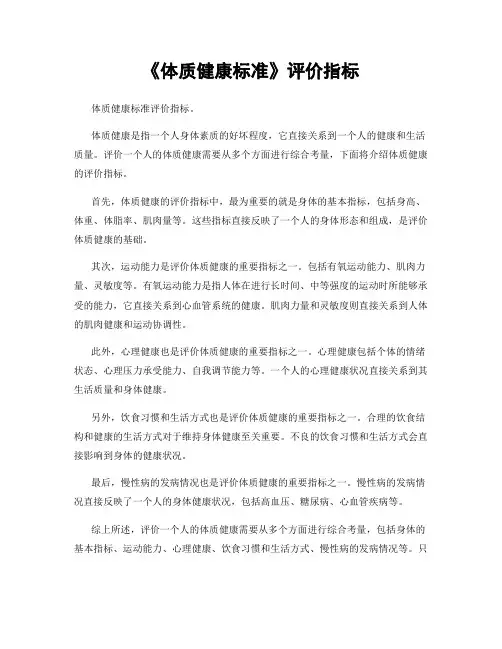 《体质健康标准》评价指标

体质健康标准评价指标。

体质健康是指一个人身体素质的好坏程度，它直接关系到一个人的健康和生活质量。评价一个人的体质健康需要从多个方面进行综合考量，下面将介绍体质健康的评价指标。

首先，体质健康的评价指标中，最为重要的就是身体的基本指标，包括身高、体重、体脂率、肌肉量等。这些指标直接反映了一个人的身体形态和组成，是评价体质健康的基础。

其次，运动能力是评价体质健康的重要指标之一。包括有氧运动能力、肌肉力量、灵敏度等。有氧运动能力是指人体在进行长时间、中等强度的运动时所能够承受的能力，它直接关系到心血管系统的健康。肌肉力量和灵敏度则直接关系到人体的肌肉健康和运动协调性。

此外，心理健康也是评价体质健康的重要指标之一。心理健康包括个体的情绪状态、心理压力承受能力、自我调节能力等。一个人的心理健康状况直接关系到其生活质量和身体健康。

另外，饮食习惯和生活方式也是评价体质健康的重要指标之一。合理的饮食结构和健康的生活方式对于维持身体健康至关重要。不良的饮食习惯和生活方式会直接影响到身体的健康状况。

最后，慢性病的发病情况也是评价体质健康的重要指标之一。慢性病的发病情况直接反映了一个人的身体健康状况，包括高血压、糖尿病、心血管疾病等。

综上所述，评价一个人的体质健康需要从多个方面进行综合考量，包括身体的基本指标、运动能力、心理健康、饮食习惯和生活方式、慢性病的发病情况等。只